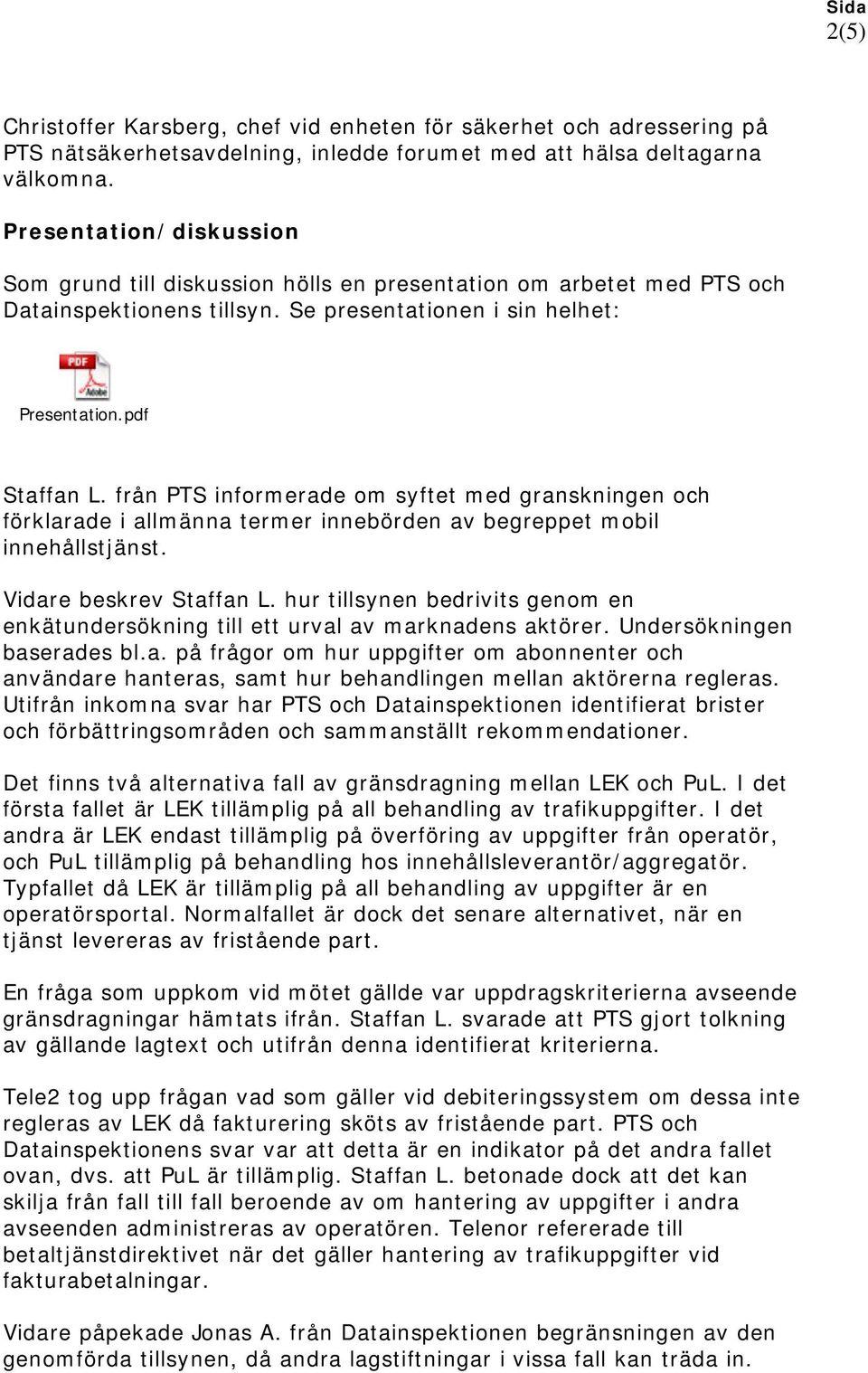 Sida
2(5)

Christoffer Karsberg, chef vid enheten för säkerhet och adressering på PTS nätsäkerhetsavdelning, inledde forumet med att hälsa deltagarna välkomna.

Presentation/diskussion

Som grund till diskussion hölls en presentation om arbetet med PTS och Datainspektionens tillsyn. Se presentationen i sin helhet:

PDF
Adobe
Presentation.pdf

Staffan L. från PTS informerade om syftet med granskningen och förklarade i allmänna termer innebörden av begreppet mobil innehållstjänst.

Vidare beskrev Staffan L. hur tillsynen bedrivits genom en enkätundersökning till ett urval av marknadens aktörer. Undersökningen baserades bl.a. på frågor om hur uppgifter om abonnenter och användare hanteras, samt hur behandlingen mellan aktörerna regleras. Utifrån inkomna svar har PTS och Datainspektionen identifierat brister och förbättringsområden och sammanställt rekommendationer.

Det finns två alternativa fall av gränsdragning mellan LEK och PuL. I det första fallet är LEK tillämplig på all behandling av trafikuppgifter. I det andra är LEK endast tillämplig på överföring av uppgifter från operatör, och PuL tillämplig på behandling hos innehållsleverantör/aggregatör. Typfallet då LEK är tillämplig på all behandling av uppgifter är en operatörsportal. Normalfallet är dock det senare alternativet, när en tjänst levereras av fristående part.

En fråga som uppkom vid mötet gällde var uppdragskriterierna avseende gränsdragningar hämtats ifrån. Staffan L. svarade att PTS gjort tolkning av gällande lagtext och utifrån denna identifierat kriterierna.

Tele2 tog upp frågan vad som gäller vid debiteringssystem om dessa inte regleras av LEK då fakturering sköts av fristående part. PTS och Datainspektionens svar var att detta är en indikator på det andra fallet ovan, dvs. att PuL är tillämplig. Staffan L. betonade dock att det kan skilja från fall till fall beroende av om hantering av uppgifter i andra avseenden administreras av operatören. Telenor refererade till betaltjänstdirektivet när det gäller hantering av trafikuppgifter vid fakturabetalningar.

Vidare påpekade Jonas A. från Datainspektionen begränsningen av den genomförda tillsynen, då andra lagstiftningar i vissa fall kan träda in.